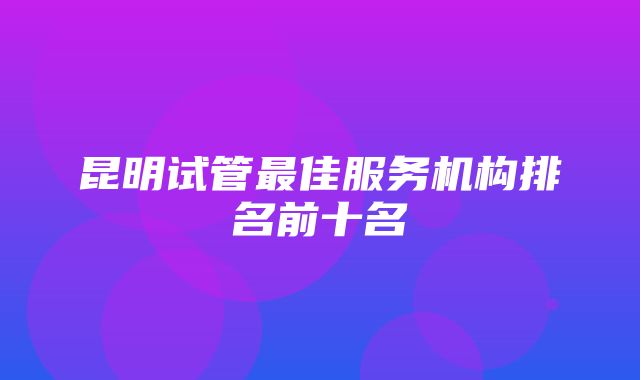 昆明试管最佳服务机构排名前十名